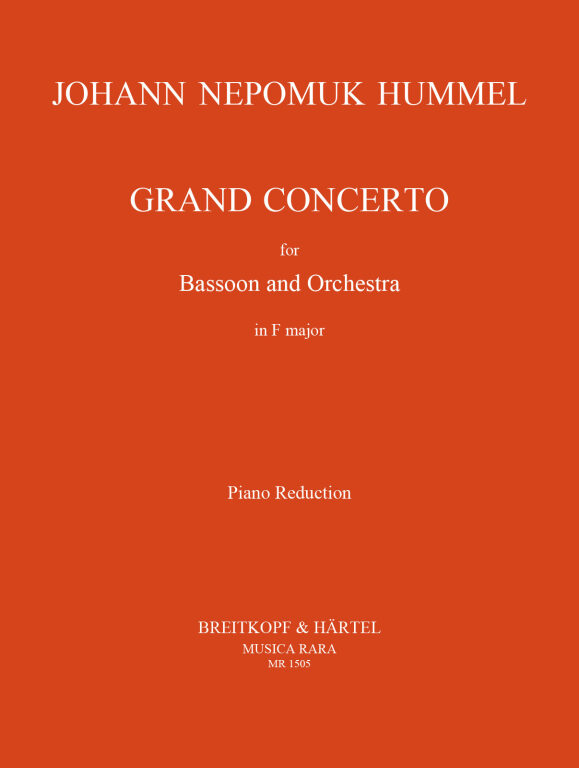 JOHANN NEPOMUK HUMMEL

GRAND CONCERTO

for

Bassoon and Orchestra

in F major

Piano Reduction

BREITKOPF & HÄRTEL
MUSICA RARA
MR 1505